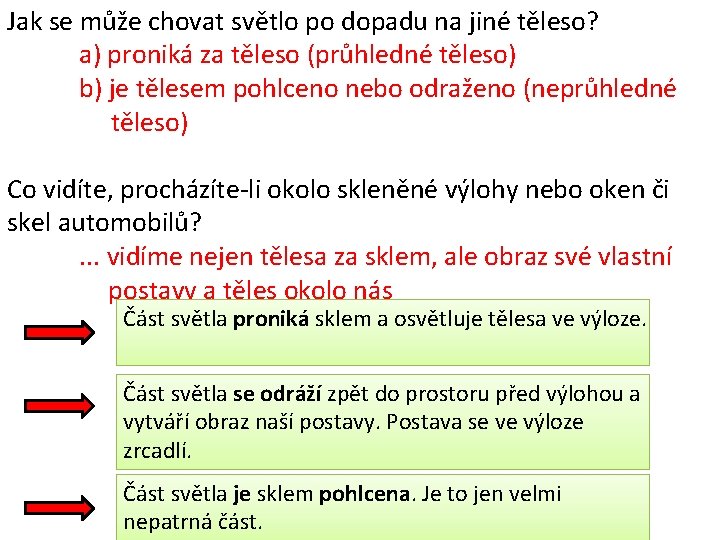 Jak se může chovat světlo po dopadu na jiné těleso?

a) proniká za těleso (průhledné těleso)

b) je tělesem pohlceno nebo odraženo (neprůhledné těleso)

Co vidíte, procházíte-li okolo skleněné výlohy nebo oken či skel automobilů?

... vidíme nejen tělesa za sklem, ale obraz své vlastní postavy a těles okolo nás

Část světla proniká sklem a osvětluje tělesa ve výloze.

Část světla se odráží zpět do prostoru před výlohou a vytváří obraz naší postavy. Postava se ve výloze zrcadlí.

Část světla je sklem pohlcena. Je to jen velmi nepatrná část.